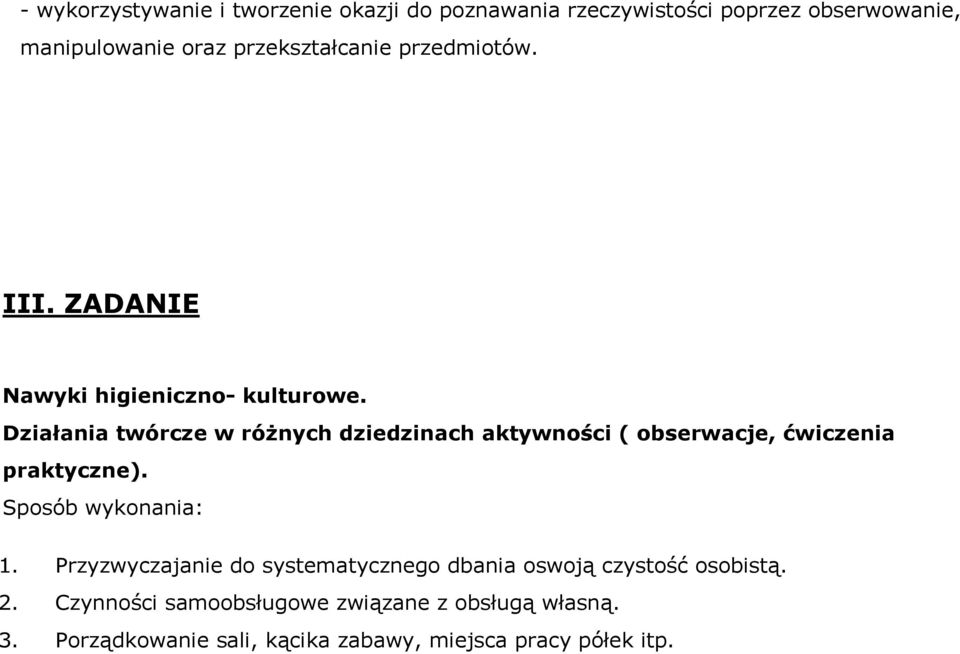 - wykorzystywanie i tworzenie okazji do poznawania rzeczywistości poprzez obserwowanie, manipulowanie oraz przekształcanie przedmiotów.

III. ZADANIE

Nawyki higieniczno- kulturowe.
Działania twórcze w różnych dziedzinach aktywności ( obserwacje, ćwiczenia praktyczne).
Sposób wykonania:

1. Przyzwyczajanie do systematycznego dbania oswoją czystość osobistą.
2. Czynności samoobsługowe związane z obsługą własną.
3. Porządkowanie sali, kącika zabawy, miejsca pracy półek itp.